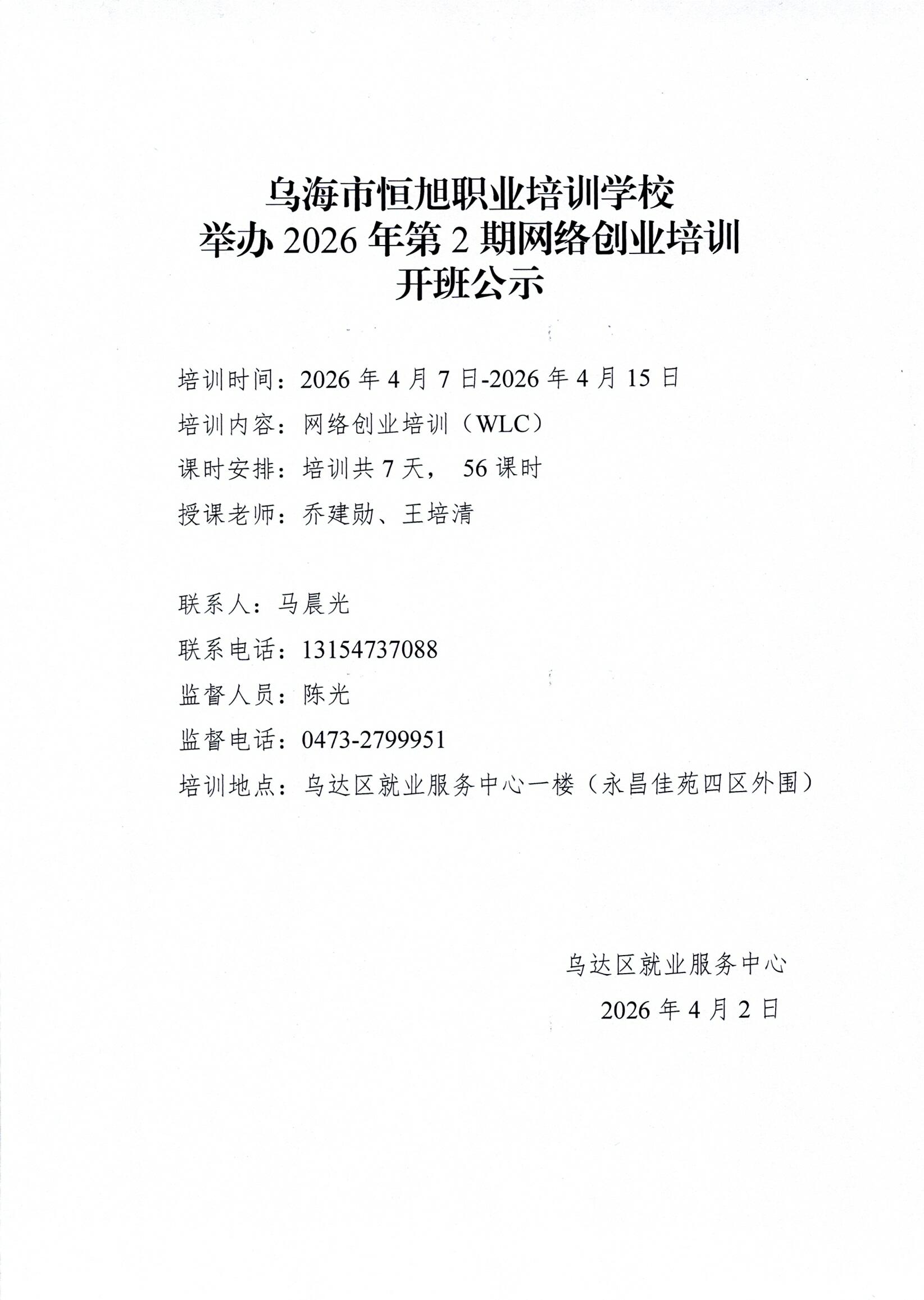 乌海市恒旭职业培训学校
举办 2026 年第 2 期网络创业培训
开班公示

培训时间：2026 年 4 月 7 日-2026 年 4 月 15 日
培训内容：网络创业培训（WLC）
课时安排：培训共 7 天， 56 课时
授课老师：乔建勋、王培清

联系人：马晨光
联系电话：13154737088
监督人员：陈光
监督电话：0473-2799951
培训地点：乌达区就业服务中心一楼（永昌佳苑四区外围）

乌达区就业服务中心
2026 年 4 月 2 日